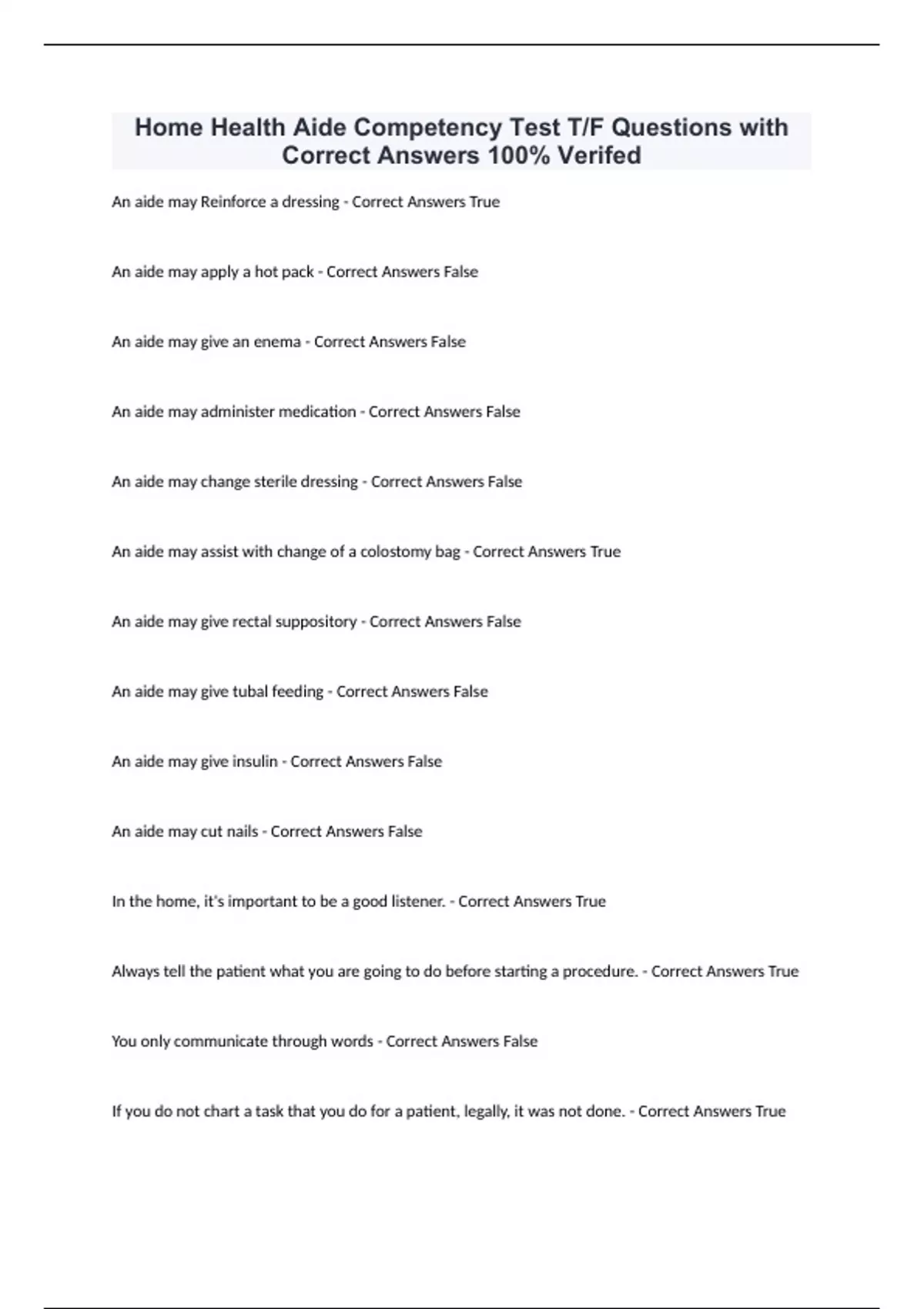 Home Health Aide Competency Test T/F Questions with Correct Answers 100% Verifed

An aide may Reinforce a dressing - Correct Answers True

An aide may apply a hot pack - Correct Answers False

An aide may give an enema - Correct Answers False

An aide may administer medication - Correct Answers False

An aide may change sterile dressing - Correct Answers False

An aide may assist with change of a colostomy bag - Correct Answers True

An aide may give rectal suppository - Correct Answers False

An aide may give tubal feeding - Correct Answers False

An aide may give insulin - Correct Answers False

An aide may cut nails - Correct Answers False

In the home, it's important to be a good listener. - Correct Answers True

Always tell the patient what you are going to do before starting a procedure. - Correct Answers True

You only communicate through words - Correct Answers False

If you do not chart a task that you do for a patient, legally, it was not done. - Correct Answers True